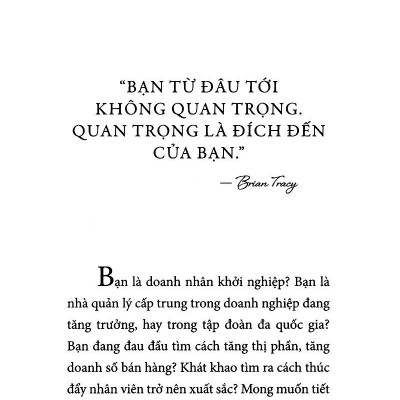 “BẠN TỪ ĐÂU TỚI KHÔNG QUAN TRỌNG. QUAN TRỌNG LÀ ĐÍCH ĐẾN CỦA BẠN.”

— Brian Tracy

Bạn là doanh nhân khởi nghiệp? Bạn là nhà quản lý cấp trung trong doanh nghiệp đang tăng trưởng, hay trong tập đoàn đa quốc gia? Bạn đang đau đầu tìm cách tăng thị phần, tăng doanh số bán hàng? Khát khao tìm ra cách thúc đẩy nhân viên trở nên xuất sắc? Mong muốn tiết